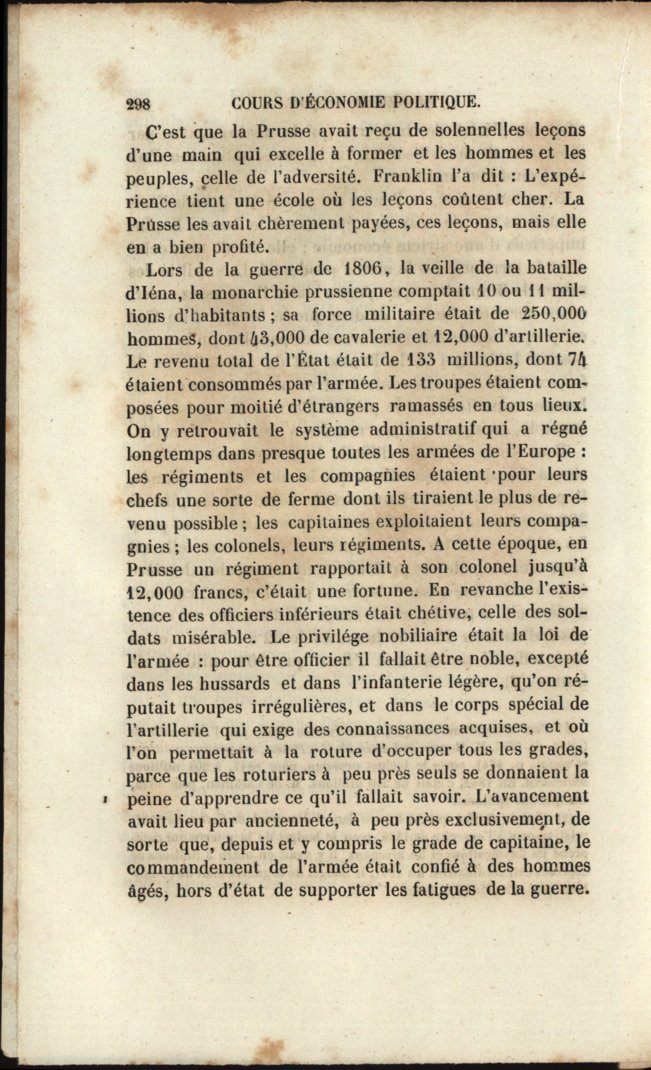 298 COURS D'ÉCONOMIE POLITIQUE.

C'est que la Prusse avait reçu de solennelles leçons d'une main qui excelle à former et les hommes et les peuples, celle de l'adversité. Franklin l'a dit : L'expérience tient une école où les leçons coûtent cher. La Prusse les avait chèrement payées, ces leçons, mais elle en a bien profité.

Lors de la guerre de 1806, la veille de la bataille d'Iéna, la monarchie prussienne comptait 10 ou 11 millions d'habitants ; sa force militaire était de 250,000 hommes, dont 43,000 de cavalerie et 12,000 d'artillerie. Le revenu total de l'État était de 133 millions, dont 74 étaient consommés par l'armée. Les troupes étaient composées pour moitié d'étrangers ramassés en tous lieux. On y retrouvait le système administratif qui a régné longtemps dans presque toutes les armées de l'Europe : les régiments et les compagnies étaient pour leurs chefs une sorte de ferme dont ils tiraient le plus de revenu possible ; les capitaines exploitaient leurs compagnies ; les colonels, leurs régiments. A cette époque, en Prusse un régiment rapportait à son colonel jusqu'à 12,000 francs, c'était une fortune. En revanche l'existence des officiers inférieurs était chétive, celle des soldats misérable. Le privilége nobiliaire était la loi de l'armée : pour être officier il fallait être noble, excepté dans les hussards et dans l'infanterie légère, qu'on réputait troupes irrégulières, et dans le corps spécial de l'artillerie qui exige des connaissances acquises, et où l'on permettait à la roture d'occuper tous les grades, parce que les roturiers à peu près seuls se donnaient la peine d'apprendre ce qu'il fallait savoir. L'avancement avait lieu par ancienneté, à peu près exclusivement, de sorte que, depuis et y compris le grade de capitaine, le commandement de l'armée était confié à des hommes âgés, hors d'état de supporter les fatigues de la guerre.